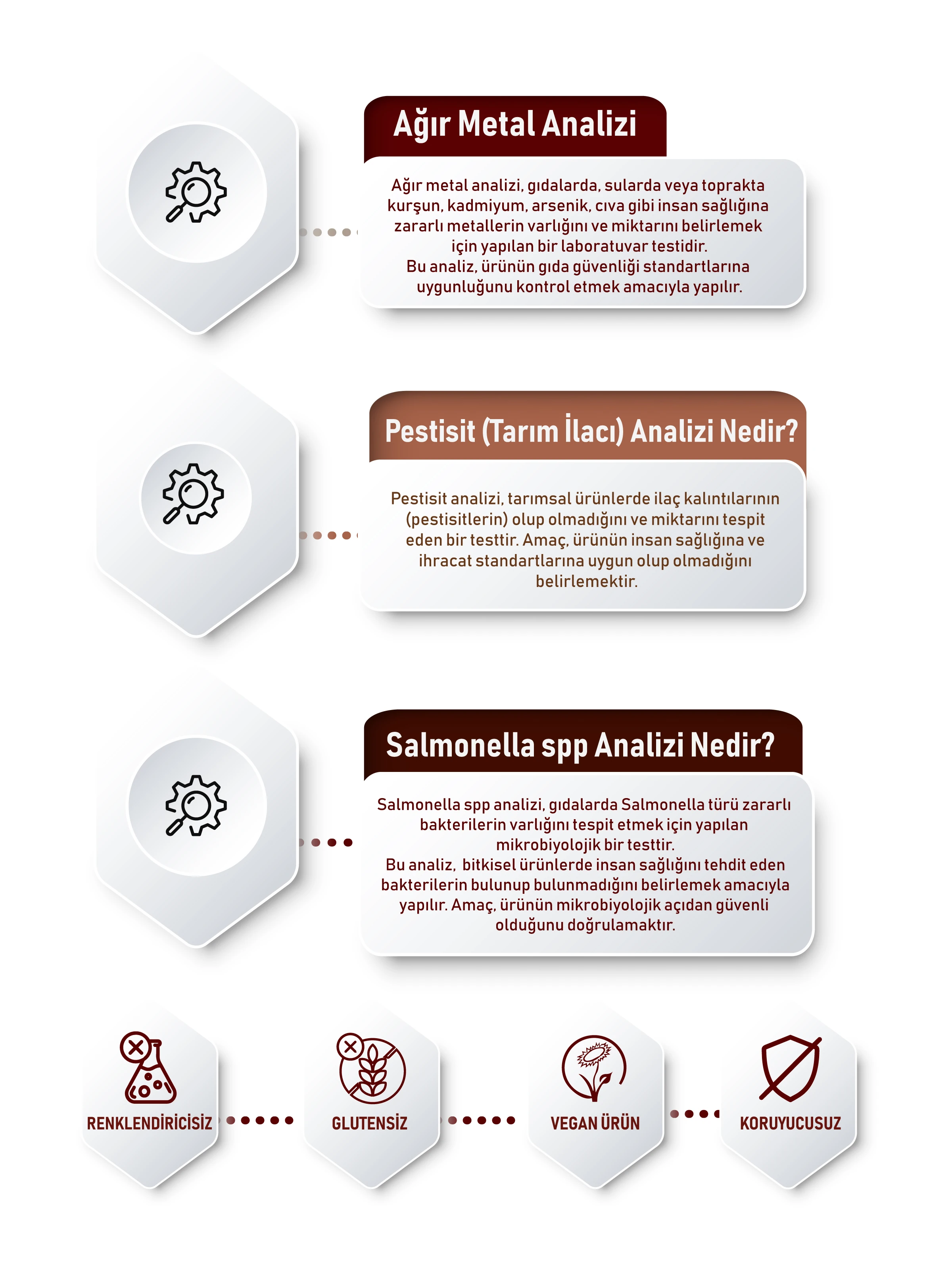 Ağır Metal Analizi

Ağır metal analizi, gıdalarda, sularda veya toprakta kurşun, kadmiyum, arsenik, cıva gibi insan sağlığına zararlı metallerin varlığını ve miktarını belirlemek için yapılan bir laboratuvar testidir.
Bu analiz, ürünün gıda güvenliği standartlarına uygunluğunu kontrol etmek amacıyla yapılır.

Pestisit (Tarım İlacı) Analizi Nedir?

Pestisit analizi, tarımsal ürünlerde ilaç kalıntılarının (pestisitlerin) olup olmadığını ve miktarını tespit eden bir testtir. Amaç, ürünün insan sağlığına ve ihracat standartlarına uygun olup olmadığını belirlemektir.

Salmonella spp Analizi Nedir?

Salmonella spp analizi, gıdalarda Salmonella türü zararlı bakterilerin varlığını tespit etmek için yapılan mikrobiyolojik bir testtir.
Bu analiz, bitkisel ürünlerde insan sağlığını tehdit eden bakterilerin bulunup bulunmadığını belirlemek amacıyla yapılır. Amaç, ürünün mikrobiyolojik açıdan güvenli olduğunu doğrulamaktır.

RENKLENDİRİCİSİZ

GLUTENSİZ

VEGAN ÜRÜN

KORUYUCUSUZ